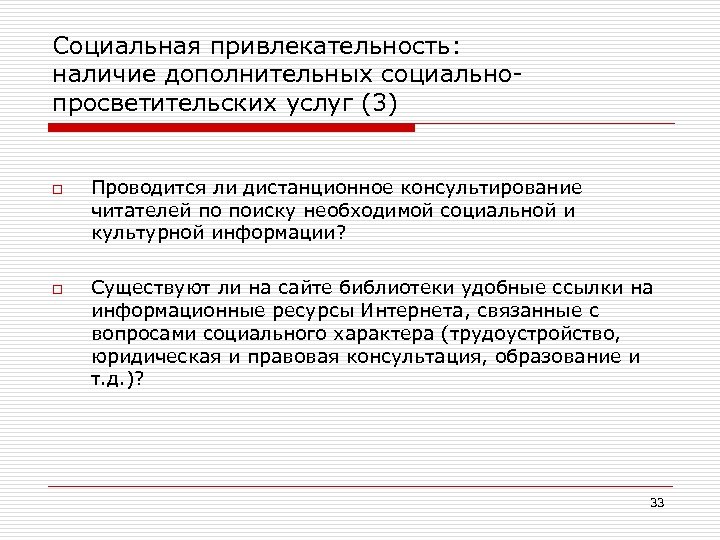 Социальная привлекательность: наличие дополнительных социально-просветительских услуг (3)

☐ Проводится ли дистанционное консультирование читателей по поиску необходимой социальной и культурной информации?

☐ Существуют ли на сайте библиотеки удобные ссылки на информационные ресурсы Интернета, связанные с вопросами социального характера (трудоустройство, юридическая и правовая консультация, образование и т.д.)?

33